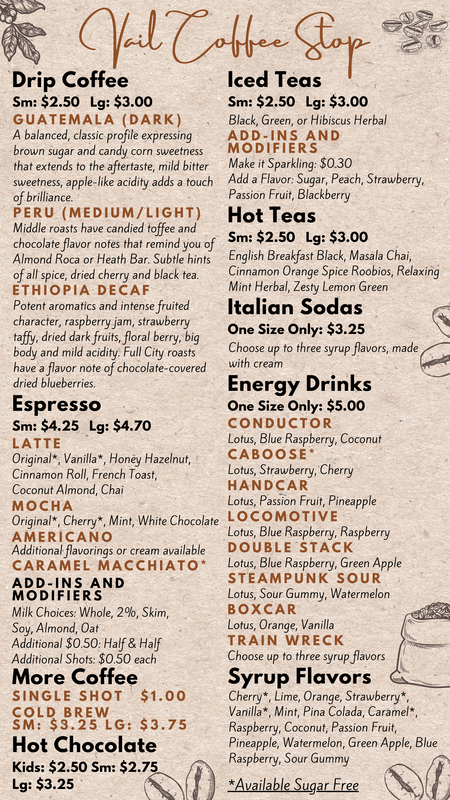 Vail Coffee Stop

Drip Coffee
Sm: $2.50 Lg: $3.00
GUATEMALA (DARK)
A balanced, classic profile expressing brown sugar and candy corn sweetness that extends to the aftertaste, mild bitter sweetness, apple-like acidity adds a touch of brilliance.
PERU (MEDIUM/LIGHT)
Middle roasts have candied toffee and chocolate flavor notes that remind you of Almond Roca or Heath Bar. Subtle hints of all spice, dried cherry and black tea.
ETHIOPIA DECAF
Potent aromatics and intense fruited character, raspberry jam, strawberry taffy, dried dark fruits, floral berry, big body and mild acidity. Full City roasts have a flavor note of chocolate-covered dried blueberries.

Espresso
Sm: $4.25 Lg: $4.70
LATTE
Original*, Vanilla*, Honey Hazelnut, Cinnamon Roll, French Toast, Coconut Almond, Chai
MOCHA
Original*, Cherry*, Mint, White Chocolate
AMERICANO
Additional flavorings or cream available
CARAMEL MACCHIATO*
ADD-INS AND MODIFIERS
Milk Choices: Whole, 2%, Skim, Soy, Almond, Oat
Additional $0.50: Half & Half
Additional Shots: $0.50 each

More Coffee
SINGLE SHOT $1.00
COLD BREW
SM: $3.25 LG: $3.75

Hot Chocolate
Kids: $2.50 Sm: $2.75
Lg: $3.25

Iced Teas
Sm: $2.50 Lg: $3.00
Black, Green, or Hibiscus Herbal
ADD-INS AND MODIFIERS
Make it Sparkling: $0.30
Add a Flavor: Sugar, Peach, Strawberry, Passion Fruit, Blackberry

Hot Teas
Sm: $2.50 Lg: $3.00
English Breakfast Black, Masala Chai, Cinnamon Orange Spice Roobios, Relaxing Mint Herbal, Zesty Lemon Green

Italian Sodas
One Size Only: $3.25
Choose up to three syrup flavors, made with cream

Energy Drinks
One Size Only: $5.00
CONDUCTOR
Lotus, Blue Raspberry, Coconut
CABOOSE*
Lotus, Strawberry, Cherry
HANDCAR
Lotus, Passion Fruit, Pineapple
LOCOMOTIVE
Lotus, Blue Raspberry, Raspberry
DOUBLE STACK
Lotus, Blue Raspberry, Green Apple
STEAMPUNK SOUR
Lotus, Sour Gummy, Watermelon
BOXCAR
Lotus, Orange, Vanilla
TRAIN WRECK
Choose up to three syrup flavors

Syrup Flavors
Cherry*, Lime, Orange, Strawberry*, Vanilla*, Mint, Pina Colada, Caramel*, Raspberry, Coconut, Passion Fruit, Pineapple, Watermelon, Green Apple, Blue Raspberry, Sour Gummy

*Available Sugar Free